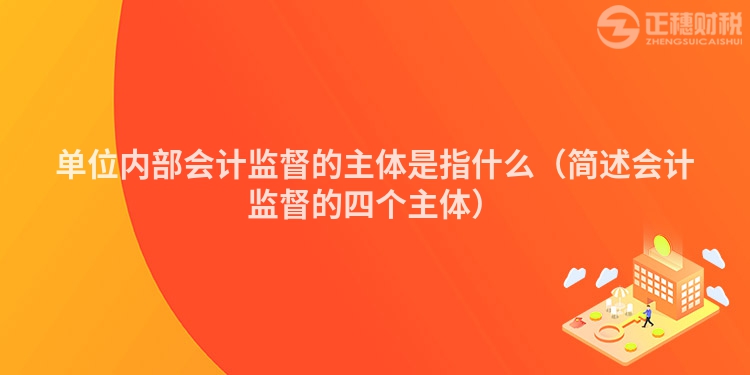 正穗财税
ZHENGSUICAISHUI

单位内部会计监督的主体是指什么（简述会计监督的四个主体）